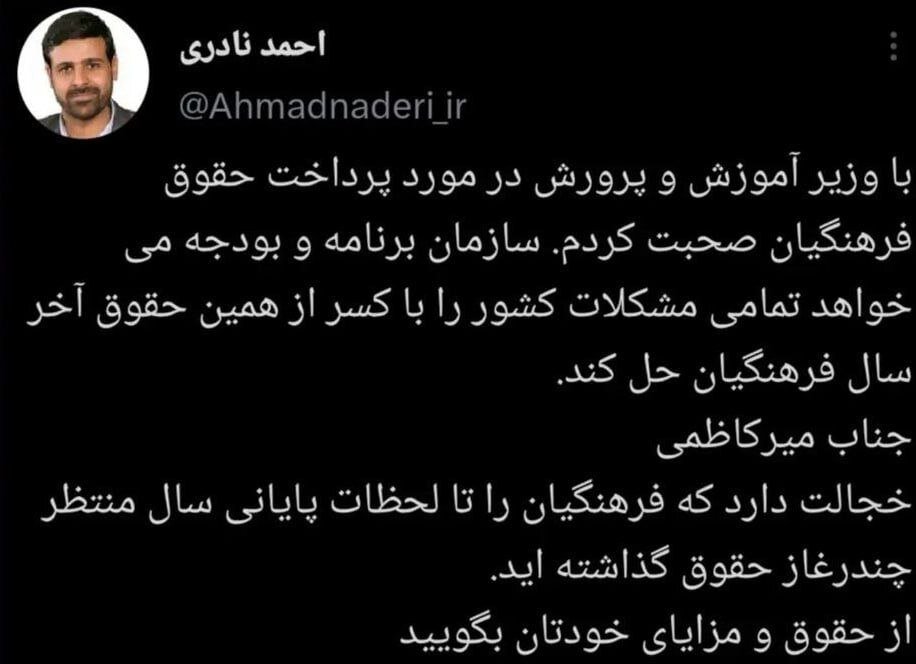 احمد نادری
@Ahmadnaderi_ir

با وزیر آموزش و پرورش در مورد پرداخت حقوق فرهنگیان صحبت کردم. سازمان برنامه و بودجه می خواهد تمامی مشکلات کشور را با کسر از همین حقوق آخر سال فرهنگیان حل کند.
جناب میرکاظمی
خجالت دارد که فرهنگیان را تا لحظات پایانی سال منتظر چندرغاز حقوق گذاشته اید.
از حقوق و مزایای خودتان بگویید